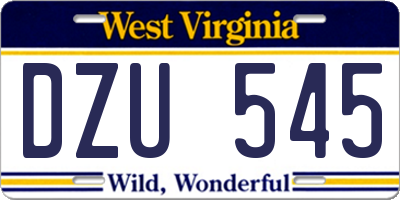 West Virginia

DZU 545

Wild, Wonderful